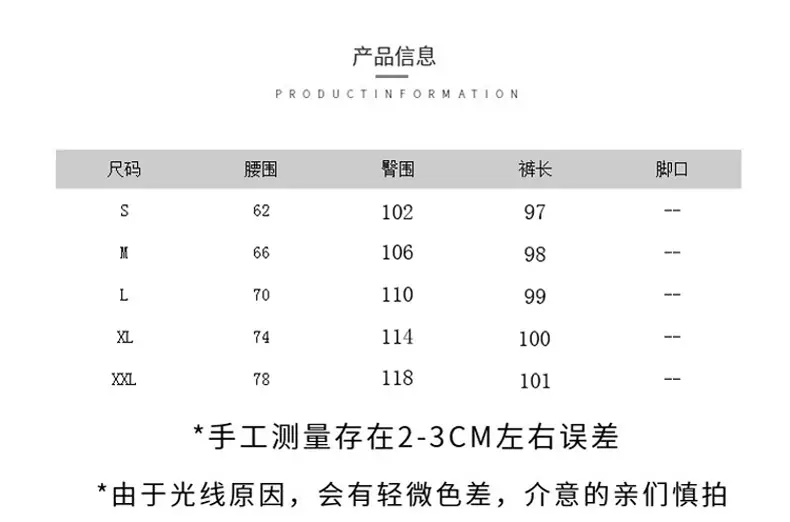 产品信息

PRODUCTINFORMATION

| 尺码 | 腰围 | 臀围 | 裤长 | 脚口 |
|---|---|---|---|---|
| S | 62 | 102 | 97 | -- |
| M | 66 | 106 | 98 | -- |
| L | 70 | 110 | 99 | -- |
| XL | 74 | 114 | 100 | -- |
| XXL | 78 | 118 | 101 | -- |

*手工测量存在2-3CM左右误差

*由于光线原因，会有轻微色差，介意的亲们慎拍